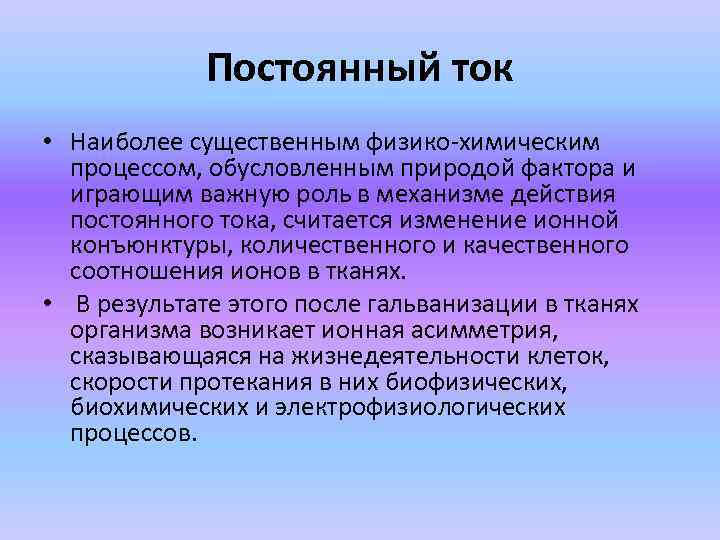 Постоянный ток

• Наиболее существенным физико-химическим процессом, обусловленным природой фактора и играющим важную роль в механизме действия постоянного тока, считается изменение ионной конъюнктуры, количественного и качественного соотношения ионов в тканях.

• В результате этого после гальванизации в тканях организма возникает ионная асимметрия, сказывающаяся на жизнедеятельности клеток, скорости протекания в них биофизических, биохимических и электрофизиологических процессов.